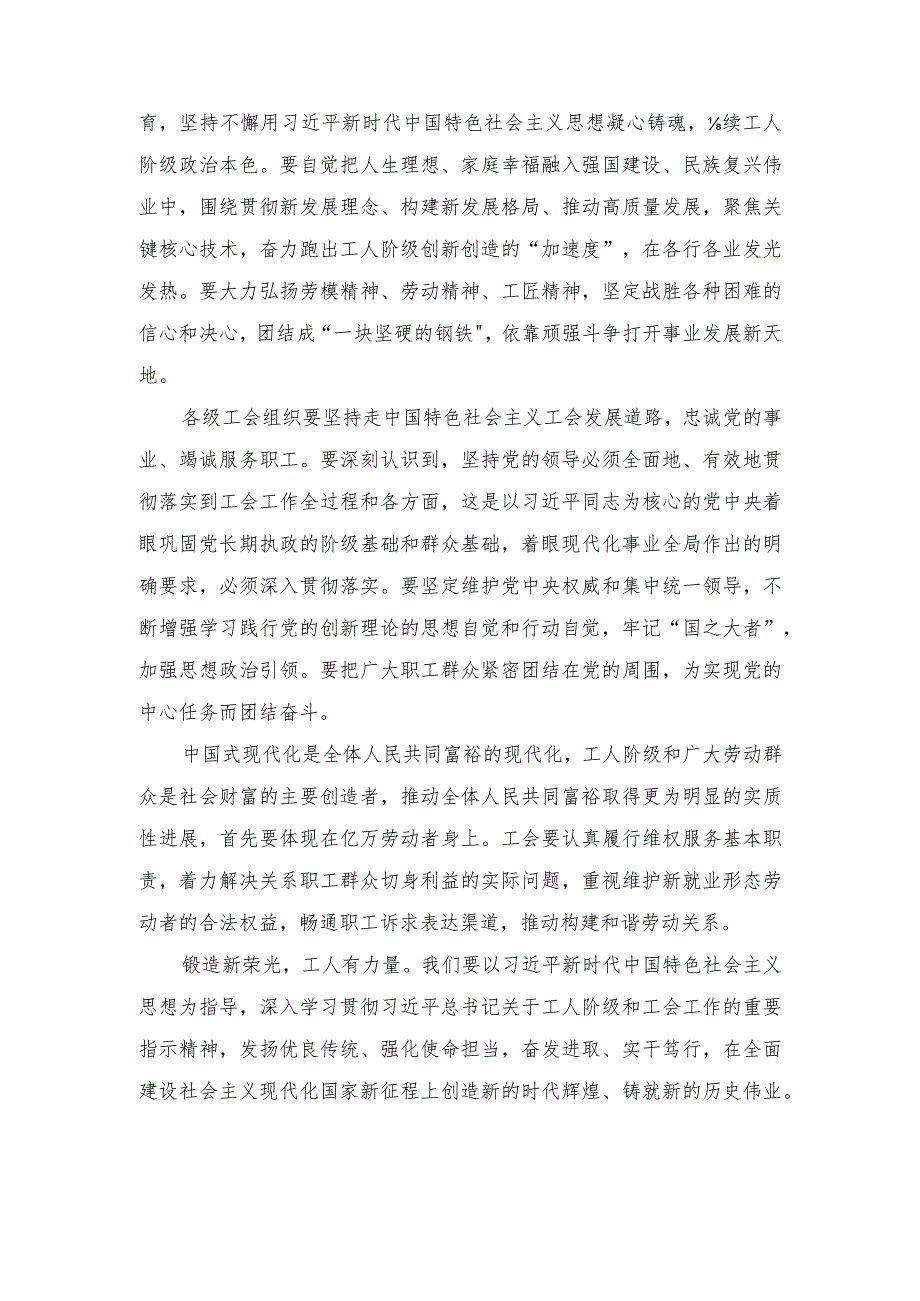 育，坚持不懈用习近平新时代中国特色社会主义思想凝心铸魂，⅛续工人阶级政治本色。要自觉把人生理想、家庭幸福融入强国建设、民族复兴伟业中，围绕贯彻新发展理念、构建新发展格局、推动高质量发展，聚焦关键核心技术，奋力跑出工人阶级创新创造的“加速度”，在各行各业发光发热。要大力弘扬劳模精神、劳动精神、工匠精神，坚定战胜各种困难的信心和决心，团结成“一块坚硬的钢铁",依靠顽强斗争打开事业发展新天地。

各级工会组织要坚持走中国特色社会主义工会发展道路，忠诚党的事业、竭诚服务职工。要深刻认识到，坚持党的领导必须全面地、有效地贯彻落实到工会工作全过程和各方面，这是以习近平同志为核心的党中央着眼巩固党长期执政的阶级基础和群众基础，着眼现代化事业全局作出的明确要求，必须深入贯彻落实。要坚定维护党中央权威和集中统一领导，不断增强学习践行党的创新理论的思想自觉和行动自觉，牢记“国之大者”，加强思想政治引领。要把广大职工群众紧密团结在党的周围，为实现党的中心任务而团结奋斗。

中国式现代化是全体人民共同富裕的现代化，工人阶级和广大劳动群众是社会财富的主要创造者，推动全体人民共同富裕取得更为明显的实质性进展，首先要体现在亿万劳动者身上。工会要认真履行维权服务基本职责，着力解决关系职工群众切身利益的实际问题，重视维护新就业形态劳动者的合法权益，畅通职工诉求表达渠道，推动构建和谐劳动关系。

锻造新荣光，工人有力量。我们要以习近平新时代中国特色社会主义思想为指导，深入学习贯彻习近平总书记关于工人阶级和工会工作的重要指示精神，发扬优良传统、强化使命担当，奋发进取、实干笃行，在全面建设社会主义现代化国家新征程上创造新的时代辉煌、铸就新的历史伟业。